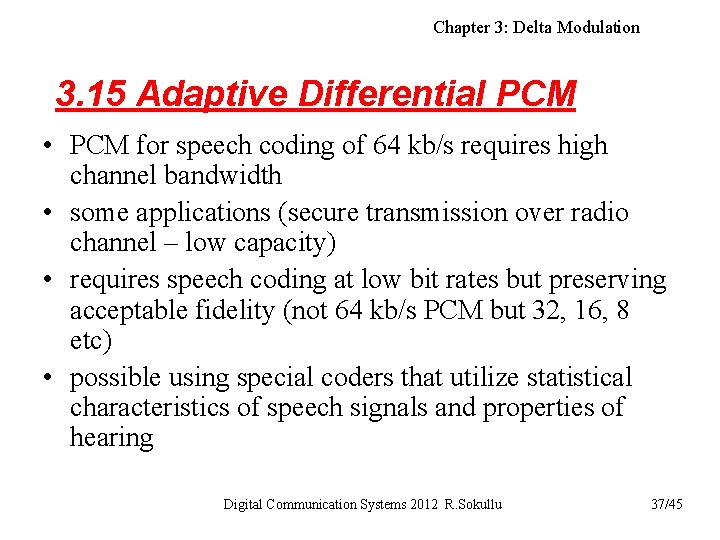 Chapter 3: Delta Modulation

3.15 Adaptive Differential PCM

• PCM for speech coding of 64 kb/s requires high channel bandwidth

• some applications (secure transmission over radio channel – low capacity)

• requires speech coding at low bit rates but preserving acceptable fidelity (not 64 kb/s PCM but 32, 16, 8 etc)

• possible using special coders that utilize statistical characteristics of speech signals and properties of hearing

Digital Communication Systems 2012 R.Sokullu

37/45